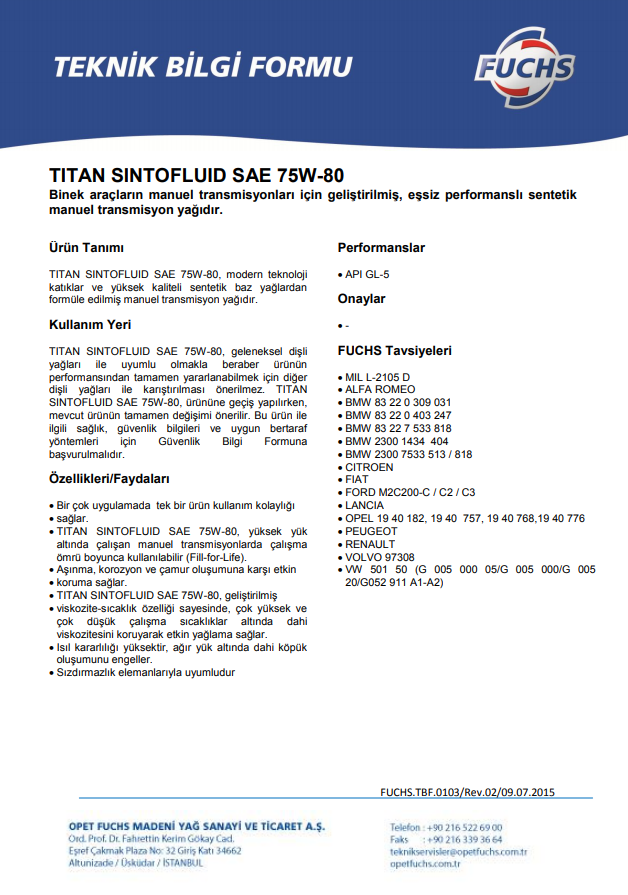 TEKNİK BİLGİ FORMU

FUCHS

TITAN SINTOFLUID SAE 75W-80

Binek araçların manuel transmisyonları için geliştirilmiş, eşsiz performanslı sentetik manuel transmisyon yağıdır.

Ürün Tanımı

TITAN SINTOFLUID SAE 75W-80, modern teknoloji katıklar ve yüksek kaliteli sentetik baz yağlardan formüle edilmiş manuel transmisyon yağıdır.

Kullanım Yeri

TITAN SINTOFLUID SAE 75W-80, geleneksel dişli yağları ile uyumlu olmakla beraber ürünün performansından tamamen yararlanabilmek için diğer dişli yağları ile karıştırılması önerilmez. TITAN SINTOFLUID SAE 75W-80, ürününe geçiş yapılırken, mevcut ürünün tamamen değişimi önerilir. Bu ürün ile ilgili sağlık, güvenlik bilgileri ve uygun bertaraf yöntemleri için Güvenlik Bilgi Formuna başvurulmalıdır.

Özellikleri/Faydaları

• Bir çok uygulamada tek bir ürün kullanım kolaylığı
• sağlar.
• TITAN SINTOFLUID SAE 75W-80, yüksek yük altında çalışan manuel transmisyonlarda çalışma ömrü boyunca kullanılabilir (Fill-for-Life).
• Aşınma, korozyon ve çamur oluşumuna karşı etkin
• koruma sağlar.
• TITAN SINTOFLUID SAE 75W-80, geliştirilmiş
• viskozite-sıcaklık özelliği sayesinde, çok yüksek ve çok düşük çalışma sıcaklıklar altında dahi viskozitesini koruyarak etkin yağlama sağlar.
• Isıl kararlılığı yüksektir, ağır yük altında dahi köpük oluşumunu engeller.
• Sızdırmazlık elemanlarıyla uyumludur

Performanslar

• API GL-5

Onaylar

• -

FUCHS Tavsiyeleri

• MIL L-2105 D
• ALFA ROMEO
• BMW 83 22 0 309 031
• BMW 83 22 0 403 247
• BMW 83 22 7 533 818
• BMW 2300 1434 404
• BMW 2300 7533 513 / 818
• CITROEN
• FIAT
• FORD M2C200-C / C2 / C3
• LANCIA
• OPEL 19 40 182, 19 40 757, 19 40 768,19 40 776
• PEUGEOT
• RENAULT
• VOLVO 97308
• VW 501 50 (G 005 000 05/G 005 000/G 005 20/G052 911 A1-A2)

FUCHS.TBF.0103/Rev.02/09.07.2015

OPET FUCHS MADENİ YAĞ SANAYİ VE TİCARET A.Ş.
Ord. Prof. Dr. Fahrettin Kerim Gökay Cad.
Eşref Çakmak Plaza No: 32 Giriş Katı 34662
Altunizade / Üsküdar / İSTANBUL

Telefon : +90 216 522 69 00
Faks : +90 216 339 36 64
teknikservisler@opetfuchs.com.tr
opetfuchs.com.tr